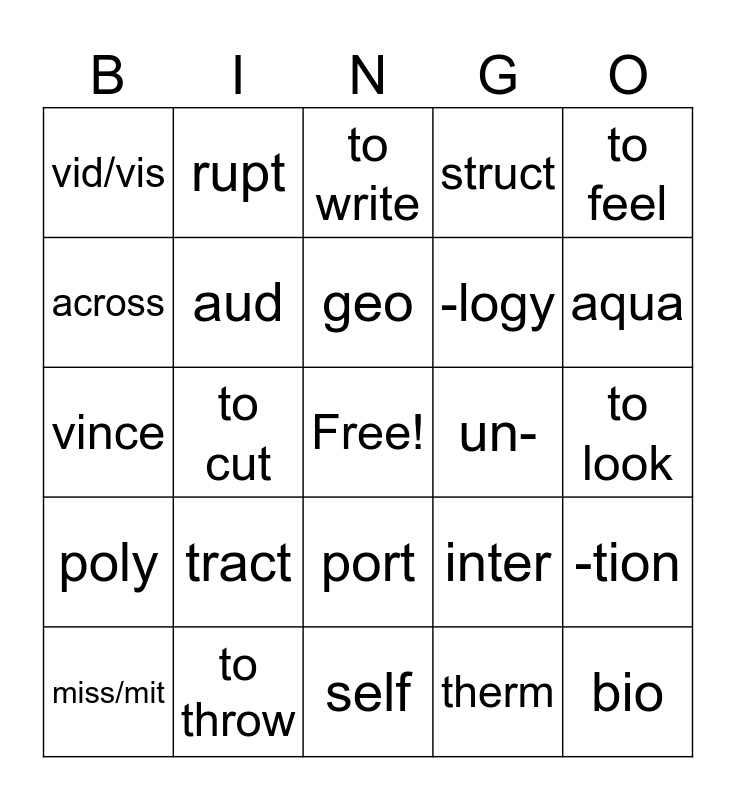 | B | I | N | G | O |
|---|---|---|---|---|
| vid/vis | rupt | to write | struct | to feel |
| across | aud | geo | -logy | aqua |
| vince | to cut | Free! | un- | to look |
| poly | tract | port | inter | -tion |
| miss/mit | to throw | self | therm | bio |